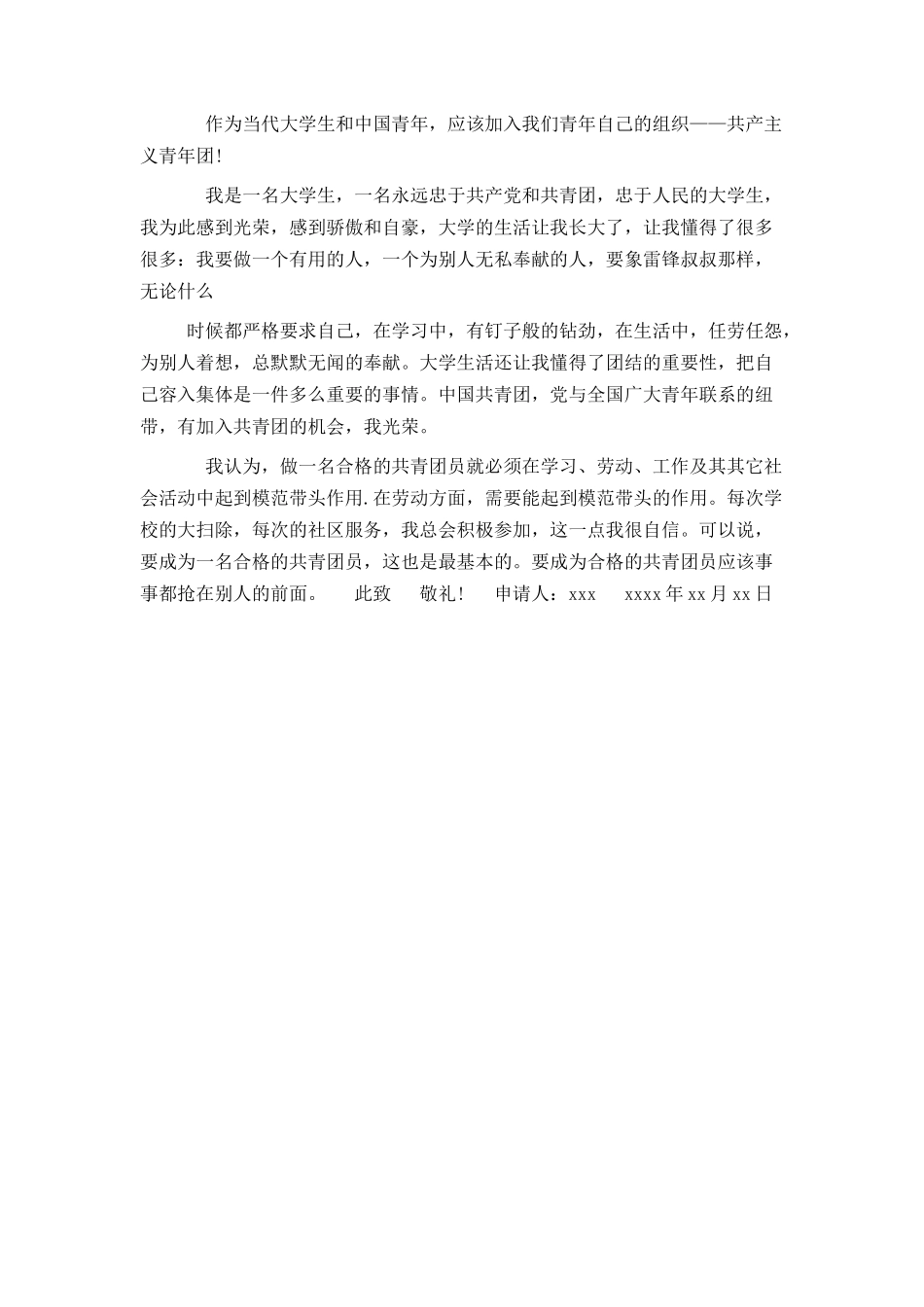 作为当代大学生和中国青年，应该加入我们青年自己的组织——共产主义青年团！

我是一名大学生，一名永远忠于共产党和共青团，忠于人民的大学生，我为此感到光荣，感到骄傲和自豪，大学的生活让我长大了，让我懂得了很多很多：我要做一个有用的人，一个为别人无私奉献的人，要象雷锋叔叔那样，无论什么

时候都严格要求自己，在学习中，有钉子般的钻劲，在生活中，任劳任怨，为别人着想，总默默无闻的奉献。大学生活还让我懂得了团结的重要性，把自己容入集体是一件多么重要的事情。中国共青团，党与全国广大青年联系的纽带，有加入共青团的机会，我光荣。

我认为，做一名合格的共青团员就必须在学习、劳动、工作及其其它社会活动中起到模范带头作用.在劳动方面，需要能起到模范带头的作用。每次学校的大扫除，每次的社区服务，我总会积极参加，这一点我很自信。可以说，要成为一名合格的共青团员，这也是最基本的。要成为合格的共青团员应该事事都抢在别人的前面。 此致 敬礼！ 申请人：xxx xxxx年xx月xx日